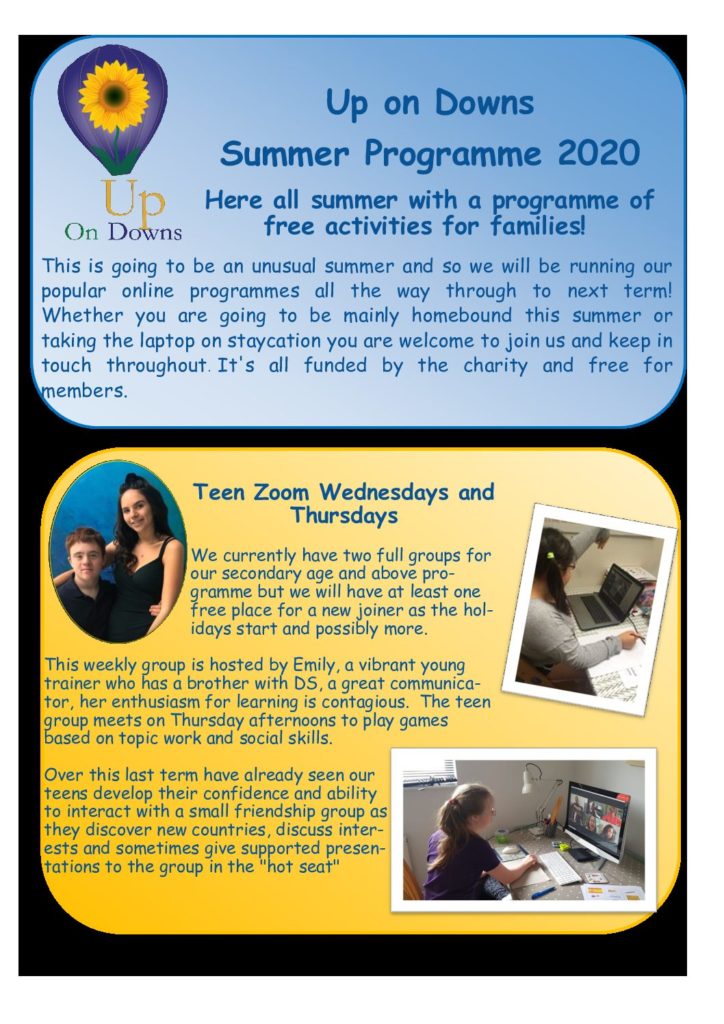 Up On Downs

Up on Downs
Summer Programme 2020

Here all summer with a programme of free activities for families!

This is going to be an unusual summer and so we will be running our popular online programmes all the way through to next term! Whether you are going to be mainly homebound this summer or taking the laptop on staycation you are welcome to join us and keep in touch throughout. It's all funded by the charity and free for members.

Teen Zoom Wednesdays and Thursdays

We currently have two full groups for our secondary age and above programme but we will have at least one free place for a new joiner as the holidays start and possibly more.

This weekly group is hosted by Emily, a vibrant young trainer who has a brother with DS, a great communicator, her enthusiasm for learning is contagious. The teen group meets on Thursday afternoons to play games based on topic work and social skills.

Over this last term have already seen our teens develop their confidence and ability to interact with a small friendship group as they discover new countries, discuss interests and sometimes give supported presentations to the group in the "hot seat"